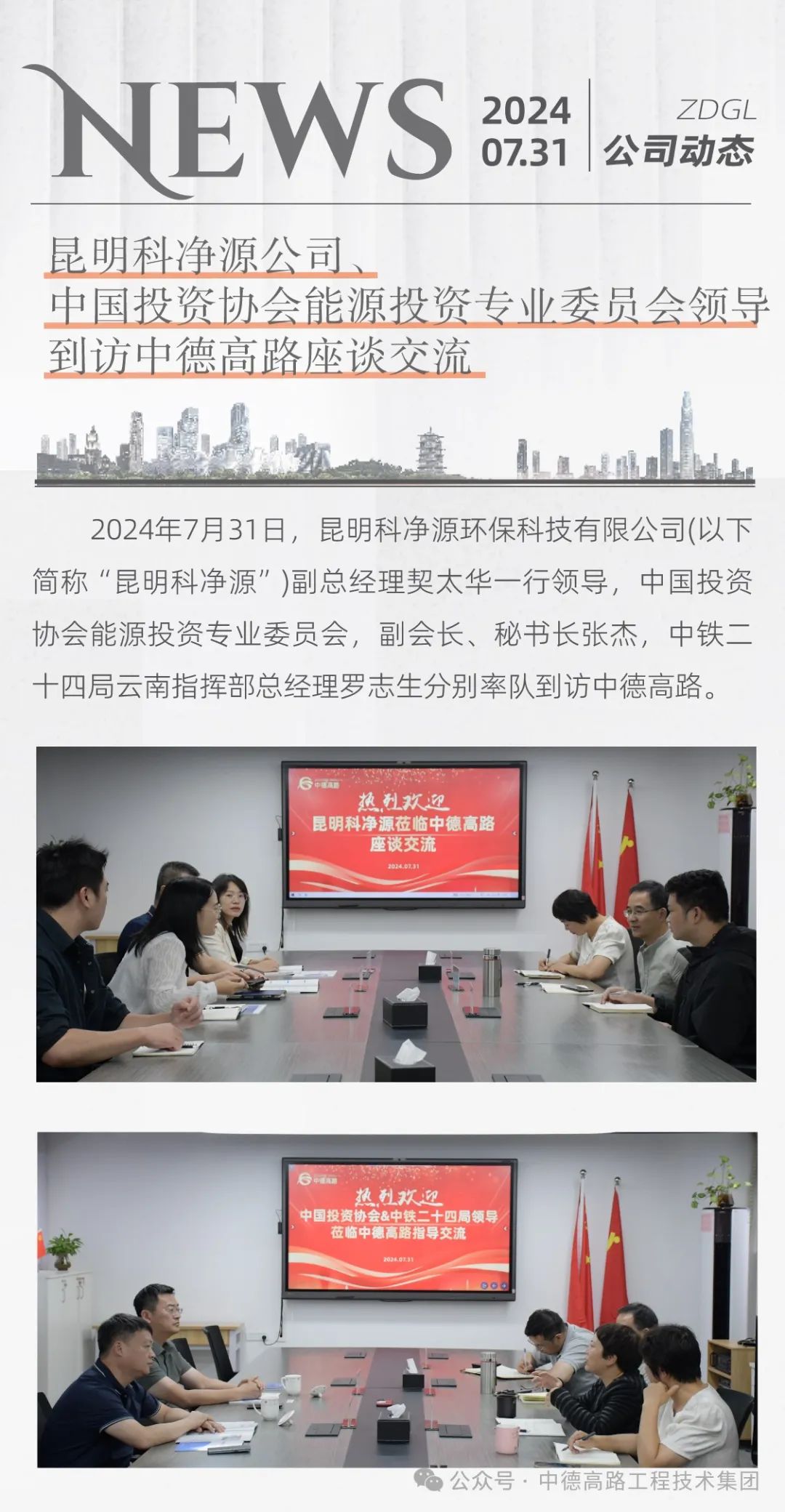 NEWS

2024
07.31

ZDGL
公司动态

昆明科净源公司、
中国投资协会能源投资专业委员会领导
到访中德高路座谈交流

2024年7月31日，昆明科净源环保科技有限公司(以下简称“昆明科净源”)副总经理契太华一行领导，中国投资协会能源投资专业委员会，副会长、秘书长张杰，中铁二十四局云南指挥部总经理罗志生分别率队到访中德高路。

中德高路
热烈欢迎
昆明科净源莅临中德高路
座谈交流
2024.07.31

中德高路
热烈欢迎
中国投资协会&中铁二十四局领导
莅临中德高路指导交流
2024.07.31

公众号 · 中德高路工程技术集团